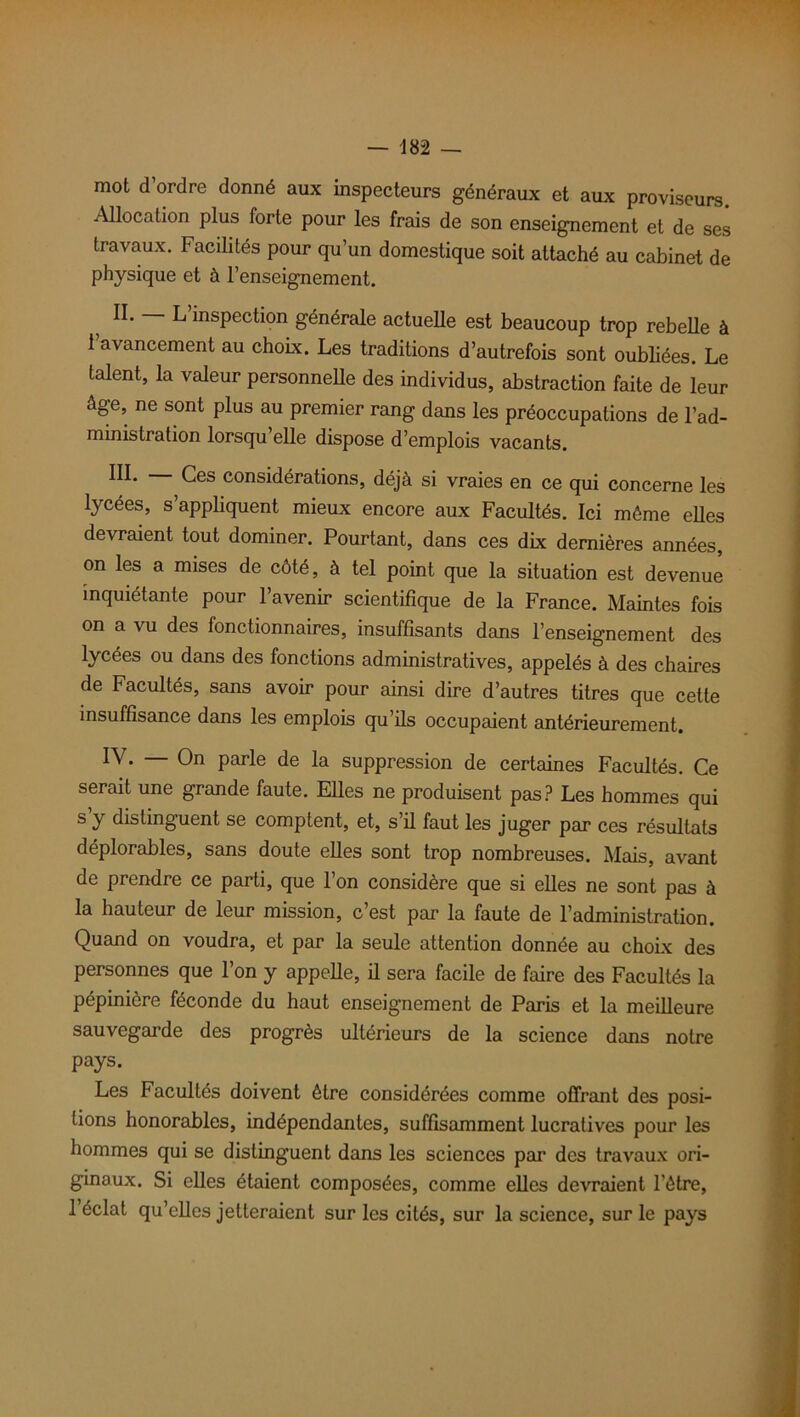 — 182 —

mot d'ordre donné aux inspecteurs généraux et aux proviseurs. Allocation plus forte pour les frais de son enseignement et de ses travaux. Facilités pour qu'un domestique soit attaché au cabinet de physique et à l'enseignement.

II. — L'inspection générale actuelle est beaucoup trop rebelle à l'avancement au choix. Les traditions d'autrefois sont oubliées. Le talent, la valeur personnelle des individus, abstraction faite de leur âge, ne sont plus au premier rang dans les préoccupations de l'administration lorsqu'elle dispose d'emplois vacants.

III. — Ces considérations, déjà si vraies en ce qui concerne les lycées, s'appliquent mieux encore aux Facultés. Ici même elles devraient tout dominer. Pourtant, dans ces dix dernières années, on les a mises de côté, à tel point que la situation est devenue inquiétante pour l'avenir scientifique de la France. Maintes fois on a vu des fonctionnaires, insuffisants dans l'enseignement des lycées ou dans des fonctions administratives, appelés à des chaires de Facultés, sans avoir pour ainsi dire d'autres titres que cette insuffisance dans les emplois qu'ils occupaient antérieurement.

IV. — On parle de la suppression de certaines Facultés. Ce serait une grande faute. Elles ne produisent pas? Les hommes qui s'y distinguent se comptent, et, s'il faut les juger par ces résultats déplorables, sans doute elles sont trop nombreuses. Mais, avant de prendre ce parti, que l'on considère que si elles ne sont pas à la hauteur de leur mission, c'est par la faute de l'administration. Quand on voudra, et par la seule attention donnée au choix des personnes que l'on y appelle, il sera facile de faire des Facultés la pépinière féconde du haut enseignement de Paris et la meilleure sauvegarde des progrès ultérieurs de la science dans notre pays.

Les Facultés doivent être considérées comme offrant des positions honorables, indépendantes, suffisamment lucratives pour les hommes qui se distinguent dans les sciences par des travaux originaux. Si elles étaient composées, comme elles devraient l'être, l'éclat qu'elles jetteraient sur les cités, sur la science, sur le pays